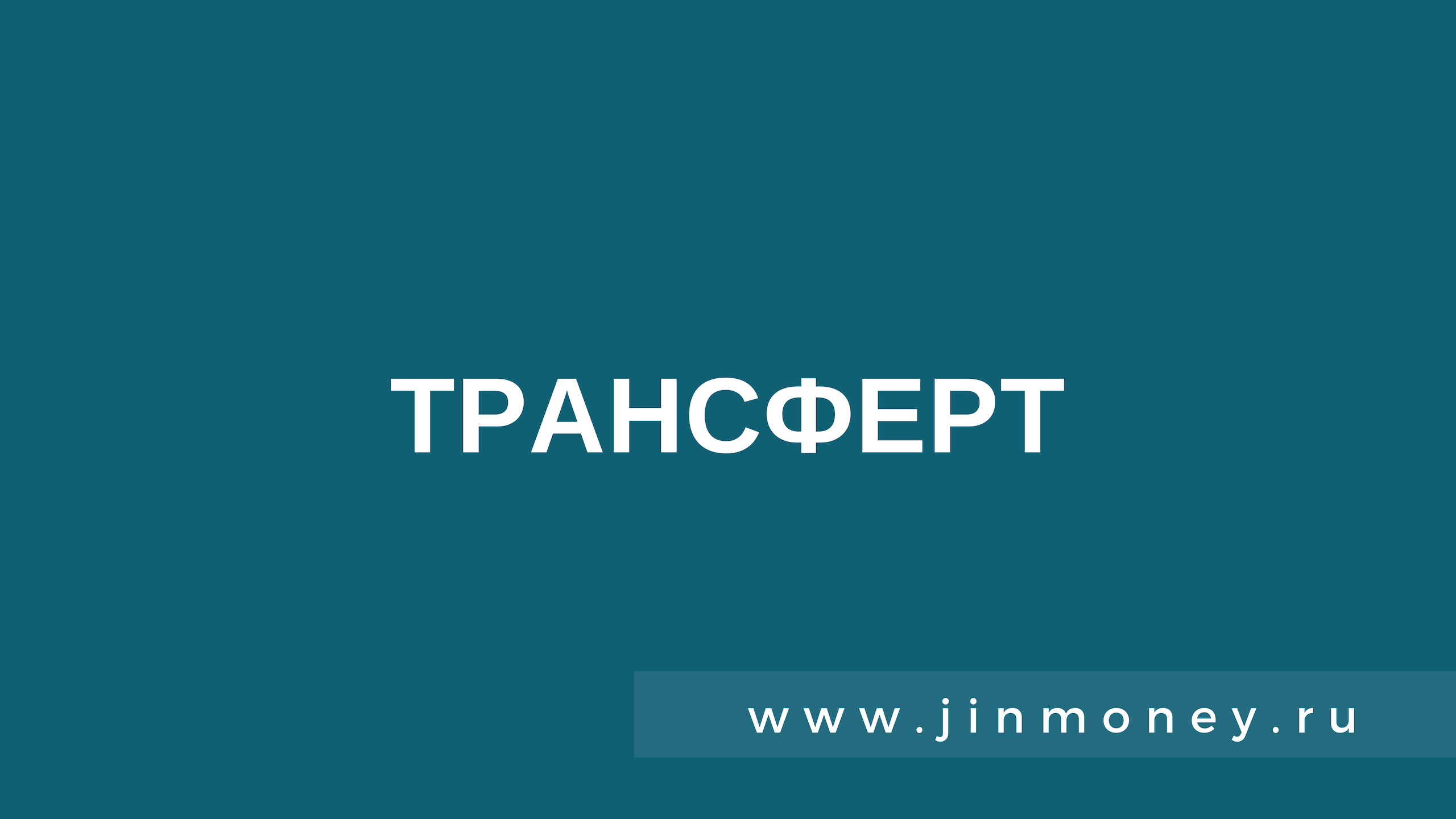 ТРАНСФЕРТ

www.jinmoney.ru